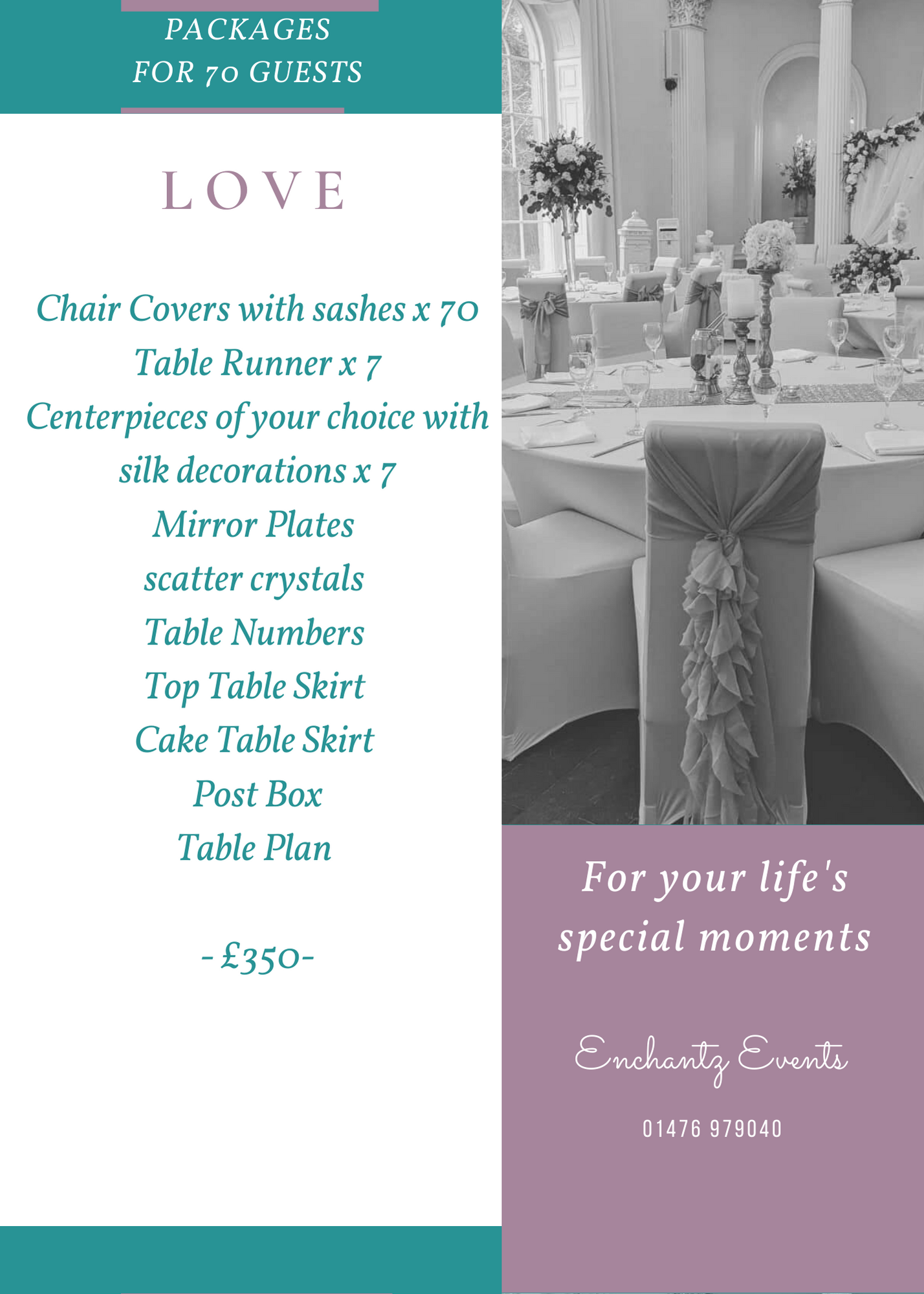 PACKAGES
FOR 70 GUESTS

LOVE

Chair Covers with sashes x 70
Table Runner x 7
Centerpieces of your choice with silk decorations x 7
Mirror Plates
scatter crystals
Table Numbers
Top Table Skirt
Cake Table Skirt
Post Box
Table Plan

- £350-

For your life's special moments

Enchantz Events

01476 979040